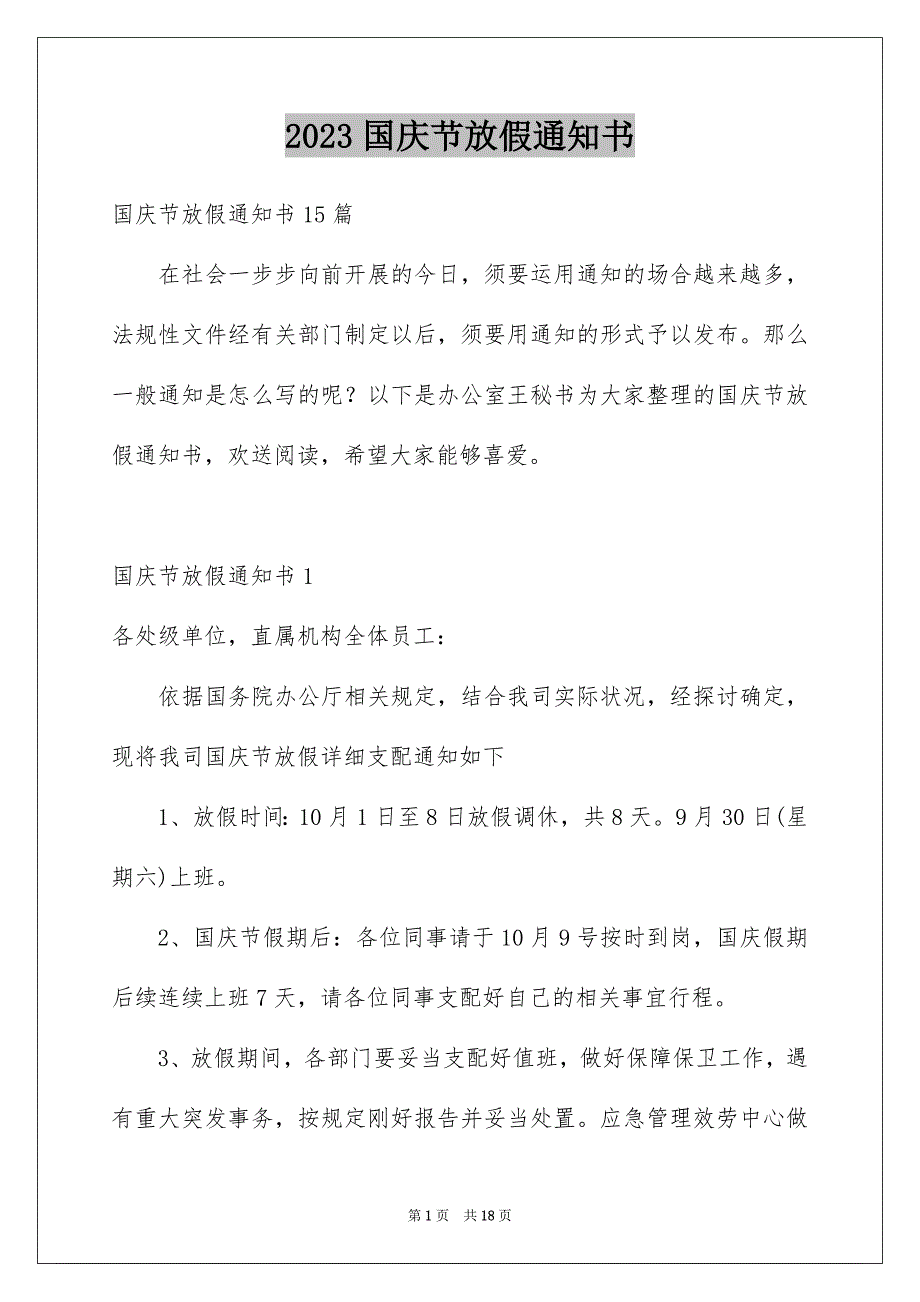 2023 国庆节放假通知书

国庆节放假通知书 15 篇

在社会一步步向前开展的今日，须要运用通知的场合越来越多，法规性文件经有关部门制定以后，须要用通知的形式予以发布。那么一般通知是怎么写的呢？以下是办公室王秘书为大家整理的国庆节放假通知书，欢送阅读，希望大家能够喜爱。

国庆节放假通知书 1

各处级单位，直属机构全体员工：

依据国务院办公厅相关规定，结合我司实际状况，经探讨确定，现将我司国庆节放假详细支配通知如下

1、放假时间：10 月 1 日至 8 日放假调休，共 8 天。9 月 30 日(星期六)上班。

2、国庆节假期后：各位同事请于 10 月 9 号按时到岗，国庆假期后续连续上班 7 天，请各位同事支配好自己的相关事宜行程。

3、放假期间，各部门要妥当支配好值班，做好保障保卫工作，遇有重大突发事务，按规定刚好报告并妥当处置。应急管理效劳中心做

第 1 页 共 18 页